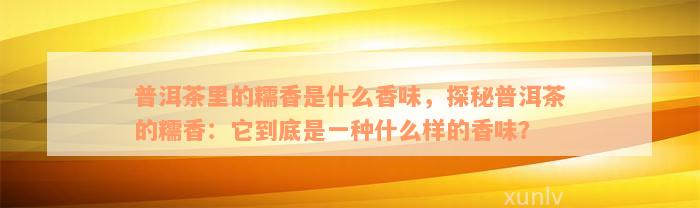 普洱茶里的糯香是什么香味，探秘普洱茶的糯香：它到底是一种什么样的香味？

xunlv